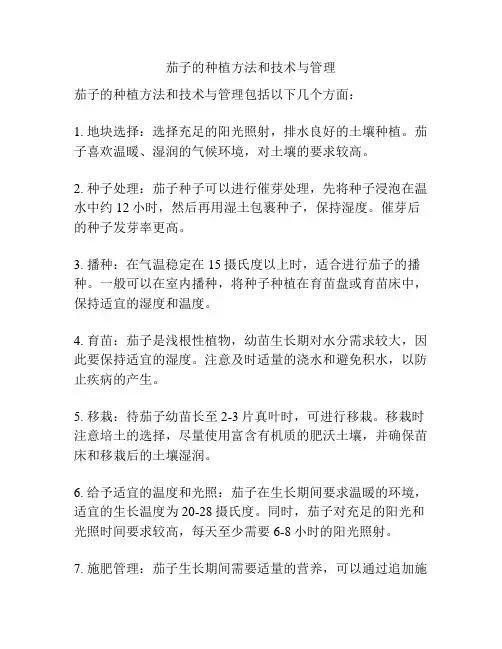 茄子的种植方法和技术与管理

茄子的种植方法和技术与管理包括以下几个方面：

1. 地块选择：选择充足的阳光照射，排水良好的土壤种植。茄子喜欢温暖、湿润的气候环境，对土壤的要求较高。

2. 种子处理：茄子种子可以进行催芽处理，先将种子浸泡在温水中约 12 小时，然后再用湿土包裹种子，保持湿度。催芽后的种子发芽率更高。

3. 播种：在气温稳定在 15 摄氏度以上时，适合进行茄子的播种。一般可以在室内播种，将种子种植在育苗盘或育苗床中，保持适宜的湿度和温度。

4. 育苗：茄子是浅根性植物，幼苗生长期对水分需求较大，因此要保持适宜的湿度。注意及时适量的浇水和避免积水，以防止疾病的产生。

5. 移栽：待茄子幼苗长至 2-3 片真叶时，可进行移栽。移栽时注意培土的选择，尽量使用富含有机质的肥沃土壤，并确保苗床和移栽后的土壤湿润。

6. 给予适宜的温度和光照：茄子在生长期间要求温暖的环境，适宜的生长温度为 20-28 摄氏度。同时，茄子对充足的阳光和光照时间要求较高，每天至少需要 6-8 小时的阳光照射。

7. 施肥管理：茄子生长期间需要适量的营养，可以通过追加施